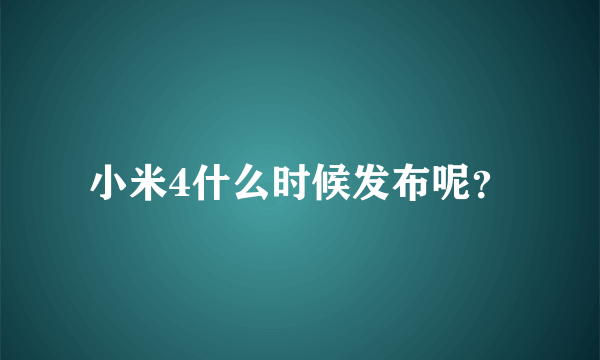 小米4什么时候发布呢?